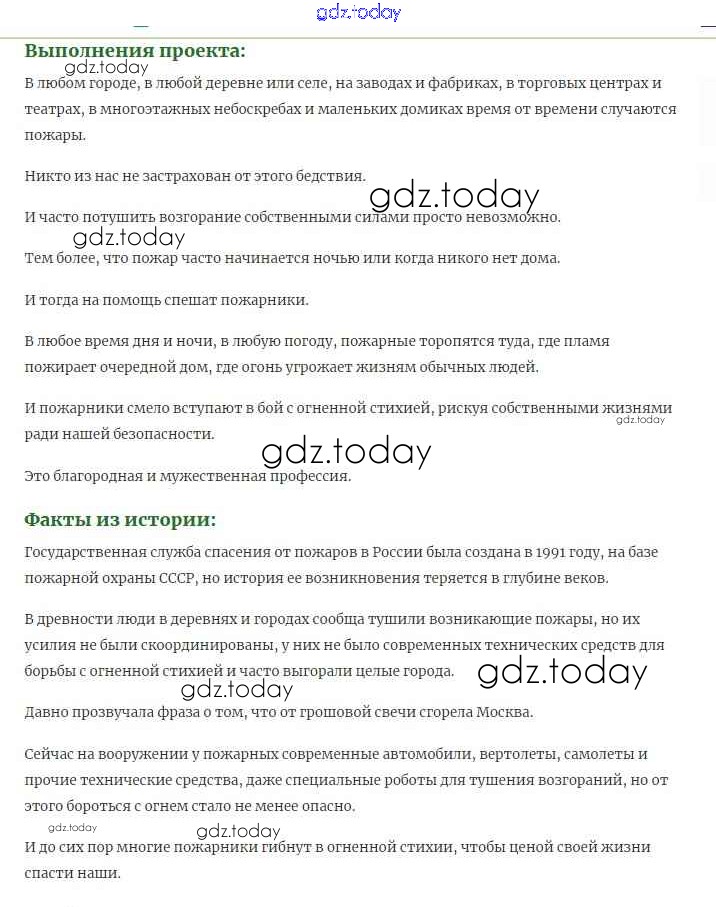 gdz.today

Выполнения проекта:

gdz.today

В любом городе, в любой деревне или селе, на заводах и фабриках, в торговых центрах и театрах, в многоэтажных небоскребах и маленьких домиках время от времени случаются пожары.

Никто из нас не застрахован от этого бедствия.

gdz.today

И часто потушить возгорание собственными силами просто невозможно.

gdz.today

Тем более, что пожар часто начинается ночью или когда никого нет дома.

И тогда на помощь спешат пожарники.

В любое время дня и ночи, в любую погоду, пожарные торопятся туда, где пламя пожирает очередной дом, где огонь угрожает жизням обычных людей.

И пожарники смело вступают в бой с огненной стихией, рискуя собственными жизнями ради нашей безопасности.

gdz.today

gdz.today

Это благородная и мужественная профессия.

Факты из истории:

Государственная служба спасения от пожаров в России была создана в 1991 году, на базе пожарной охраны СССР, но история ее возникновения теряется в глубине веков.

В древности люди в деревнях и городах сообща тушили возникающие пожары, но их усилия не были скоординированы, у них не было современных технических средств для борьбы с огненной стихией и часто выгорали целые города.

gdz.today

gdz.today

Давно прозвучала фраза о том, что от грошовой свечи сгорела Москва.

Сейчас на вооружении у пожарных современные автомобили, вертолеты, самолеты и прочие технические средства, даже специальные роботы для тушения возгораний, но от этого бороться с огнем стало не менее опасно.

gdz.today

gdz.today

И до сих пор многие пожарники гибнут в огненной стихии, чтобы ценой своей жизни спасти наши.